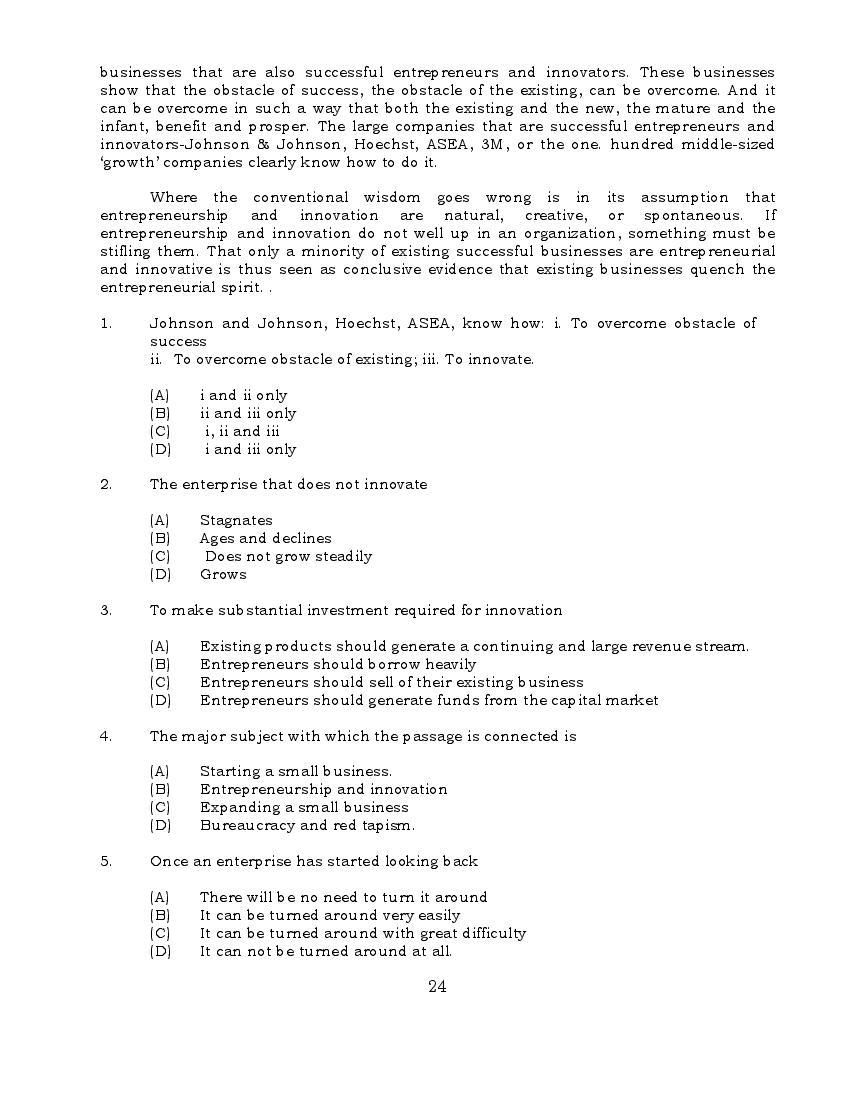 businesses that are also successful entrepreneurs and innovators. These businesses show that the obstacle of success, the obstacle of the existing, can be overcome. And it can be overcome in such a way that both the existing and the new, the mature and the infant, benefit and prosper. The large companies that are successful entrepreneurs and innovators-Johnson & Johnson, Hoechst, ASEA, 3M, or the one. hundred middle-sized 'growth' companies clearly know how to do it.

Where the conventional wisdom goes wrong is in its assumption that entrepreneurship and innovation are natural, creative, or spontaneous. If entrepreneurship and innovation do not well up in an organization, something must be stifling them. That only a minority of existing successful businesses are entrepreneurial and innovative is thus seen as conclusive evidence that existing businesses quench the entrepreneurial spirit. .

1. Johnson and Johnson, Hoechst, ASEA, know how: i. To overcome obstacle of success
ii. To overcome obstacle of existing; iii. To innovate.

(A) i and ii only
(B) ii and iii only
(C) i, ii and iii
(D) i and iii only

2. The enterprise that does not innovate

(A) Stagnates
(B) Ages and declines
(C) Does not grow steadily
(D) Grows

3. To make substantial investment required for innovation

(A) Existing products should generate a continuing and large revenue stream.
(B) Entrepreneurs should borrow heavily
(C) Entrepreneurs should sell of their existing business
(D) Entrepreneurs should generate funds from the capital market

4. The major subject with which the passage is connected is

(A) Starting a small business.
(B) Entrepreneurship and innovation
(C) Expanding a small business
(D) Bureaucracy and red tapism.

5. Once an enterprise has started looking back

(A) There will be no need to turn it around
(B) It can be turned around very easily
(C) It can be turned around with great difficulty
(D) It can not be turned around at all.

24